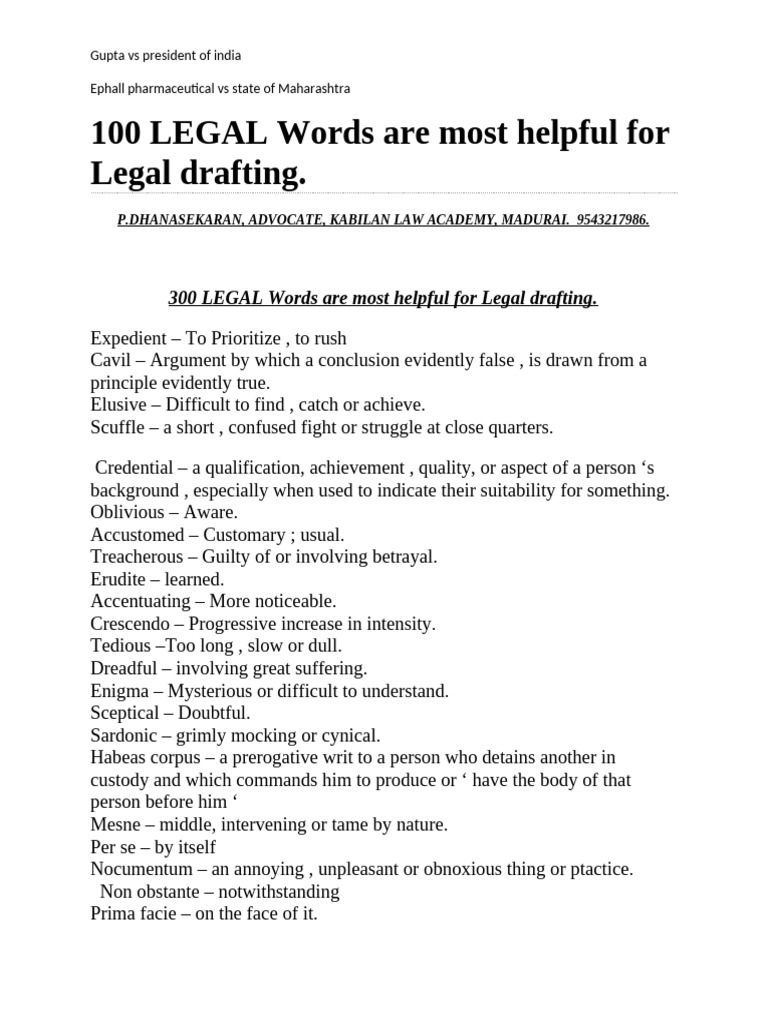 Gupta vs president of india

Ephall pharmaceutical vs state of Maharashtra

100 LEGAL Words are most helpful for Legal drafting.

P.DHANASEKARAN, ADVOCATE, KABILAN LAW ACADEMY, MADURAI. 9543217986.

300 LEGAL Words are most helpful for Legal drafting.

Expedient – To Prioritize , to rush
Cavil – Argument by which a conclusion evidently false , is drawn from a principle evidently true.
Elusive – Difficult to find , catch or achieve.
Scuffle – a short , confused fight or struggle at close quarters.

Credential – a qualification, achievement , quality, or aspect of a person 's background , especially when used to indicate their suitability for something.
Oblivious – Aware.
Accustomed – Customary ; usual.
Treacherous – Guilty of or involving betrayal.
Erudite – learned.
Accentuating – More noticeable.
Crescendo – Progressive increase in intensity.
Tedious –Too long , slow or dull.
Dreadful – involving great suffering.
Enigma – Mysterious or difficult to understand.
Sceptical – Doubtful.
Sardonic – grimly mocking or cynical.
Habeas corpus – a prerogative writ to a person who detains another in custody and which commands him to produce or ' have the body of that person before him '
Mesne – middle, intervening or tame by nature.
Per se – by itself
Nocumentum – an annoying , unpleasant or obnoxious thing or ptactice.
Non obstante – notwithstanding
Prima facie – on the face of it.